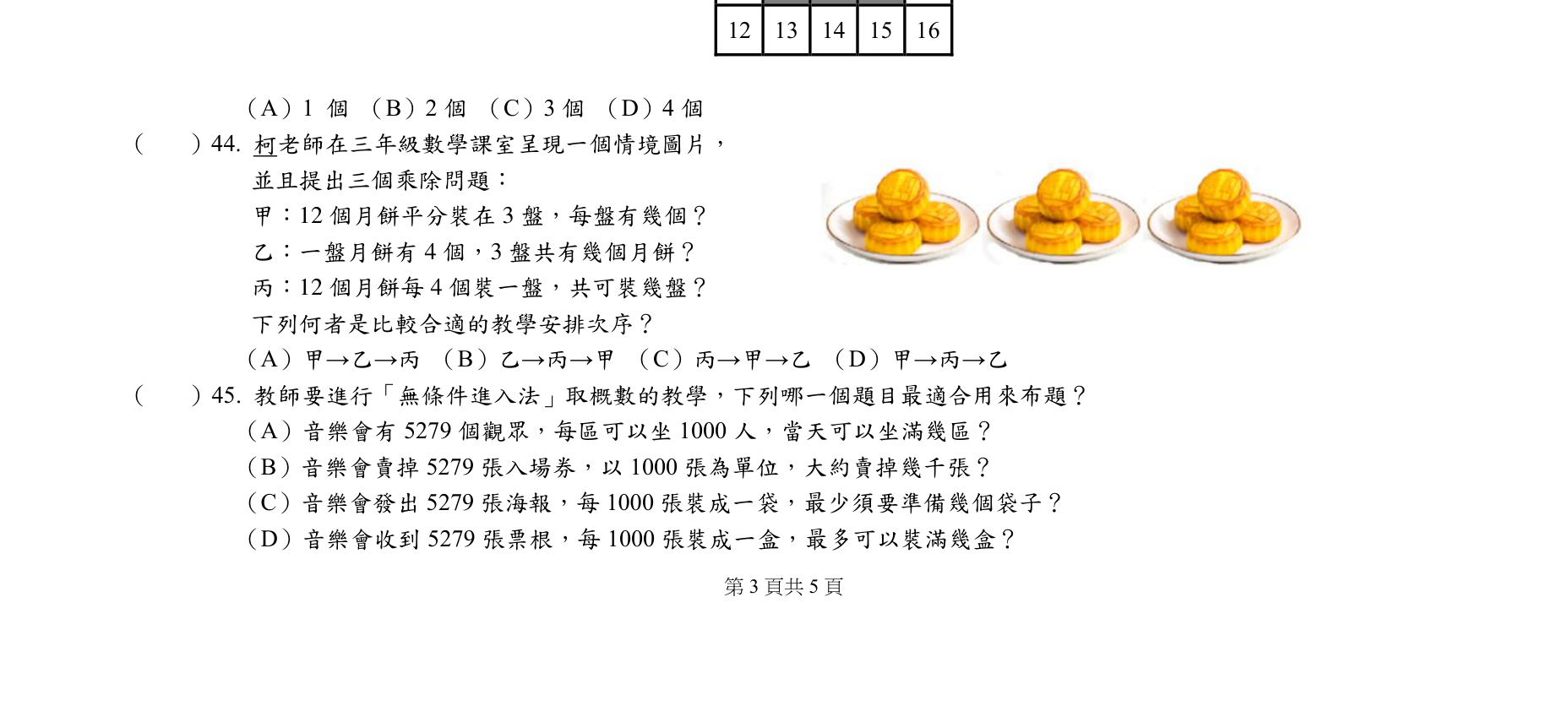 | 12 | 13 | 14 | 15 | 16 |
|---|---|---|---|---|

（A）1 個 （B）2 個 （C）3 個 （D）4 個

（　）44. 柯老師在三年級數學課室呈現一個情境圖片，並且提出三個乘除問題：
甲：12 個月餅平分裝在 3 盤，每盤有幾個？
乙：一盤月餅有 4 個，3 盤共有幾個月餅？
丙：12 個月餅每 4 個裝一盤，共可裝幾盤？
下列何者是比較合適的教學安排次序？
（A）甲→乙→丙 （B）乙→丙→甲 （C）丙→甲→乙 （D）甲→丙→乙

（　）45. 教師要進行「無條件進入法」取概數的教學，下列哪一個題目最適合用來布題？
（A）音樂會有 5279 個觀眾，每區可以坐 1000 人，當天可以坐滿幾區？
（B）音樂會賣掉 5279 張入場券，以 1000 張為單位，大約賣掉幾千張？
（C）音樂會發出 5279 張海報，每 1000 張裝成一袋，最少須要準備幾個袋子？
（D）音樂會收到 5279 張票根，每 1000 張裝成一盒，最多可以裝滿幾盒？

第 3 頁共 5 頁